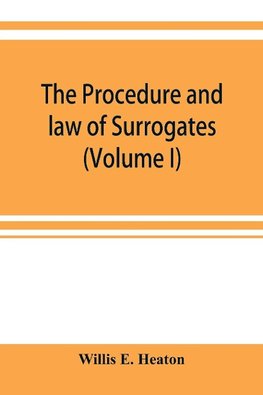 The Procedure and law of Surrogates (Volume I)

Willis E. Heaton